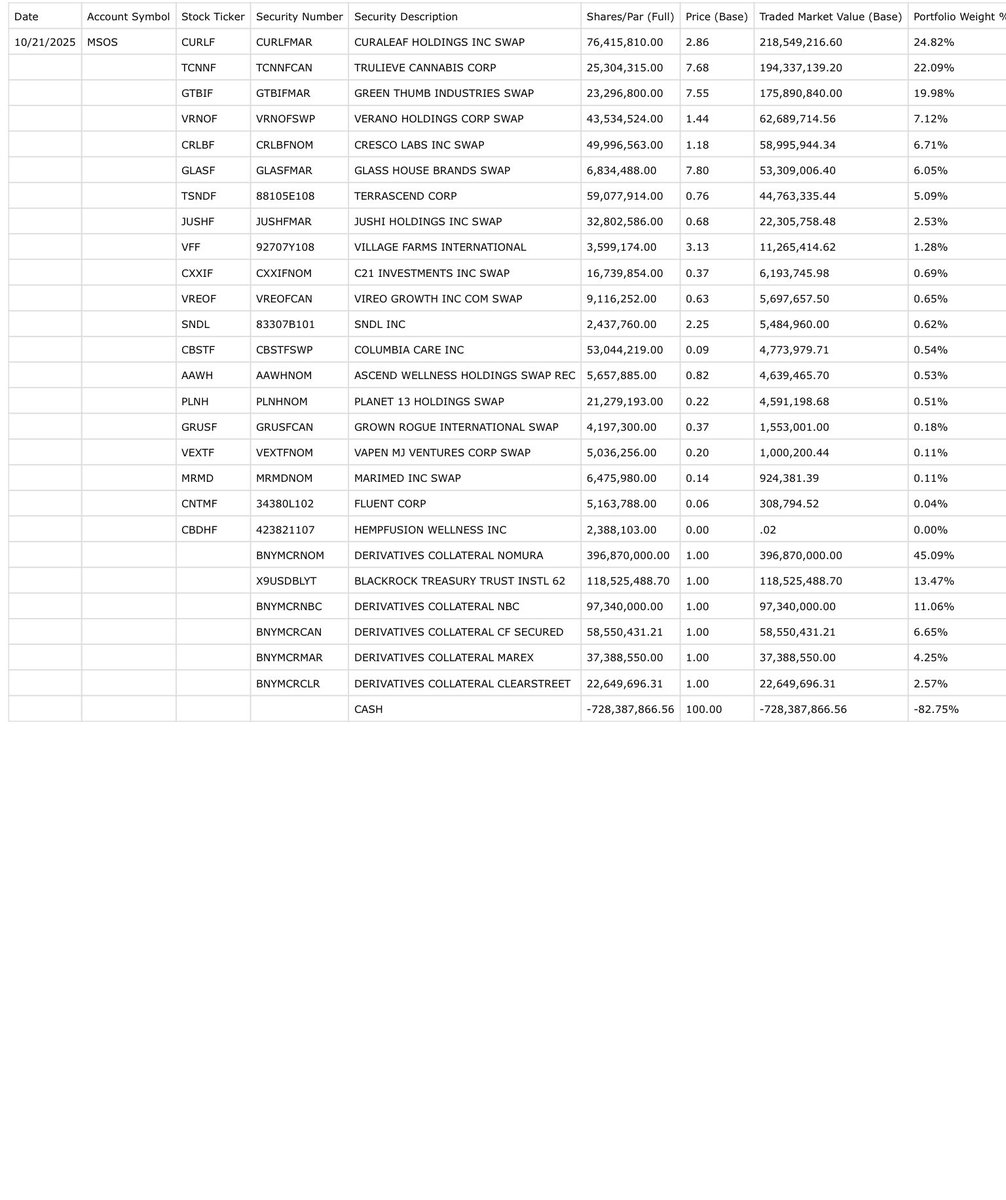 | Date | Account Symbol | Stock Ticker | Security Number | Security Description | Shares/Par (Full) | Price (Base) | Traded Market Value (Base) | Portfolio Weight % |
|---|---|---|---|---|---|---|---|---|
| 10/21/2025 | MSOS | CURLF | CURLFMAR | CURALEAF HOLDINGS INC SWAP | 76,415,810.00 | 2.86 | 218,549,216.60 | 24.82% |
| | | TCNNF | TCNNFCAN | TRULIEVE CANNABIS CORP | 25,304,315.00 | 7.68 | 194,337,139.20 | 22.09% |
| | | GTBIF | GTBIFMAR | GREEN THUMB INDUSTRIES SWAP | 23,296,800.00 | 7.55 | 175,890,840.00 | 19.98% |
| | | VRNOF | VRNOFSWP | VERANO HOLDINGS CORP SWAP | 43,534,524.00 | 1.44 | 62,689,714.56 | 7.12% |
| | | CRLBF | CRLBFNOM | CRESCO LABS INC SWAP | 49,996,563.00 | 1.18 | 58,995,944.34 | 6.71% |
| | | GLASF | GLASFMAR | GLASS HOUSE BRANDS SWAP | 6,834,488.00 | 7.80 | 53,309,006.40 | 6.05% |
| | | TSNDF | 88105E108 | TERRASCEND CORP | 59,077,914.00 | 0.76 | 44,763,335.44 | 5.09% |
| | | JUSHF | JUSHFMAR | JUSHI HOLDINGS INC SWAP | 32,802,586.00 | 0.68 | 22,305,758.48 | 2.53% |
| | | VFF | 92707Y108 | VILLAGE FARMS INTERNATIONAL | 3,599,174.00 | 3.13 | 11,265,414.62 | 1.28% |
| | | CXXIF | CXXIFNOM | C21 INVESTMENTS INC SWAP | 16,739,854.00 | 0.37 | 6,193,745.98 | 0.69% |
| | | VREOF | VREOFCAN | VIREO GROWTH INC COM SWAP | 9,116,252.00 | 0.63 | 5,697,657.50 | 0.65% |
| | | SNDL | 83307B101 | SNDL INC | 2,437,760.00 | 2.25 | 5,484,960.00 | 0.62% |
| | | CBSTF | CBSTFSWP | COLUMBIA CARE INC | 53,044,219.00 | 0.09 | 4,773,979.71 | 0.54% |
| | | AAWH | AAWHNOM | ASCEND WELLNESS HOLDINGS SWAP REC | 5,657,885.00 | 0.82 | 4,639,465.70 | 0.53% |
| | | PLNH | PLNHNOM | PLANET 13 HOLDINGS SWAP | 21,279,193.00 | 0.22 | 4,591,198.68 | 0.51% |
| | | GRUSF | GRUSFCAN | GROWN ROGUE INTERNATIONAL SWAP | 4,197,300.00 | 0.37 | 1,553,001.00 | 0.18% |
| | | VEXTF | VEXTFNOM | VAPEN MJ VENTURES CORP SWAP | 5,036,256.00 | 0.20 | 1,000,200.44 | 0.11% |
| | | MRMD | MRMDNOM | MARIMED INC SWAP | 6,475,980.00 | 0.14 | 924,381.39 | 0.11% |
| | | CNTMF | 34380L102 | FLUENT CORP | 5,163,788.00 | 0.06 | 308,794.52 | 0.04% |
| | | CBDHF | 423821107 | HEMPFUSION WELLNESS INC | 2,388,103.00 | 0.00 | .02 | 0.00% |
| | | | BNYMCRNOM | DERIVATIVES COLLATERAL NOMURA | 396,870,000.00 | 1.00 | 396,870,000.00 | 45.09% |
| | | | X9USDBLYT | BLACKROCK TREASURY TRUST INSTL 62 | 118,525,488.70 | 1.00 | 118,525,488.70 | 13.47% |
| | | | BNYMCRNBC | DERIVATIVES COLLATERAL NBC | 97,340,000.00 | 1.00 | 97,340,000.00 | 11.06% |
| | | | BNYMCRCAN | DERIVATIVES COLLATERAL CF SECURED | 58,550,431.21 | 1.00 | 58,550,431.21 | 6.65% |
| | | | BNYMCRMAR | DERIVATIVES COLLATERAL MAREX | 37,388,550.00 | 1.00 | 37,388,550.00 | 4.25% |
| | | | BNYMCRCLR | DERIVATIVES COLLATERAL CLEARSTREET | 22,649,696.31 | 1.00 | 22,649,696.31 | 2.57% |
| | | | | CASH | -728,387,866.56 | 100.00 | -728,387,866.56 | -82.75% |